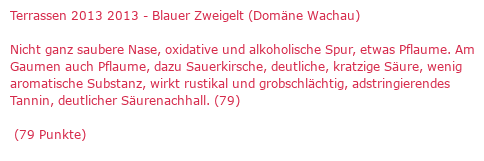 Terrassen 2013 2013 - Blauer Zweigelt (Domäne Wachau)

Nicht ganz saubere Nase, oxidative und alkoholische Spur, etwas Pflaume. Am Gaumen auch Pflaume, dazu Sauerkirsche, deutliche, kratzige Säure, wenig aromatische Substanz, wirkt rustikal und grobschlächtig, adstringierendes Tannin, deutlicher Säurenachhall. (79)

(79 Punkte)